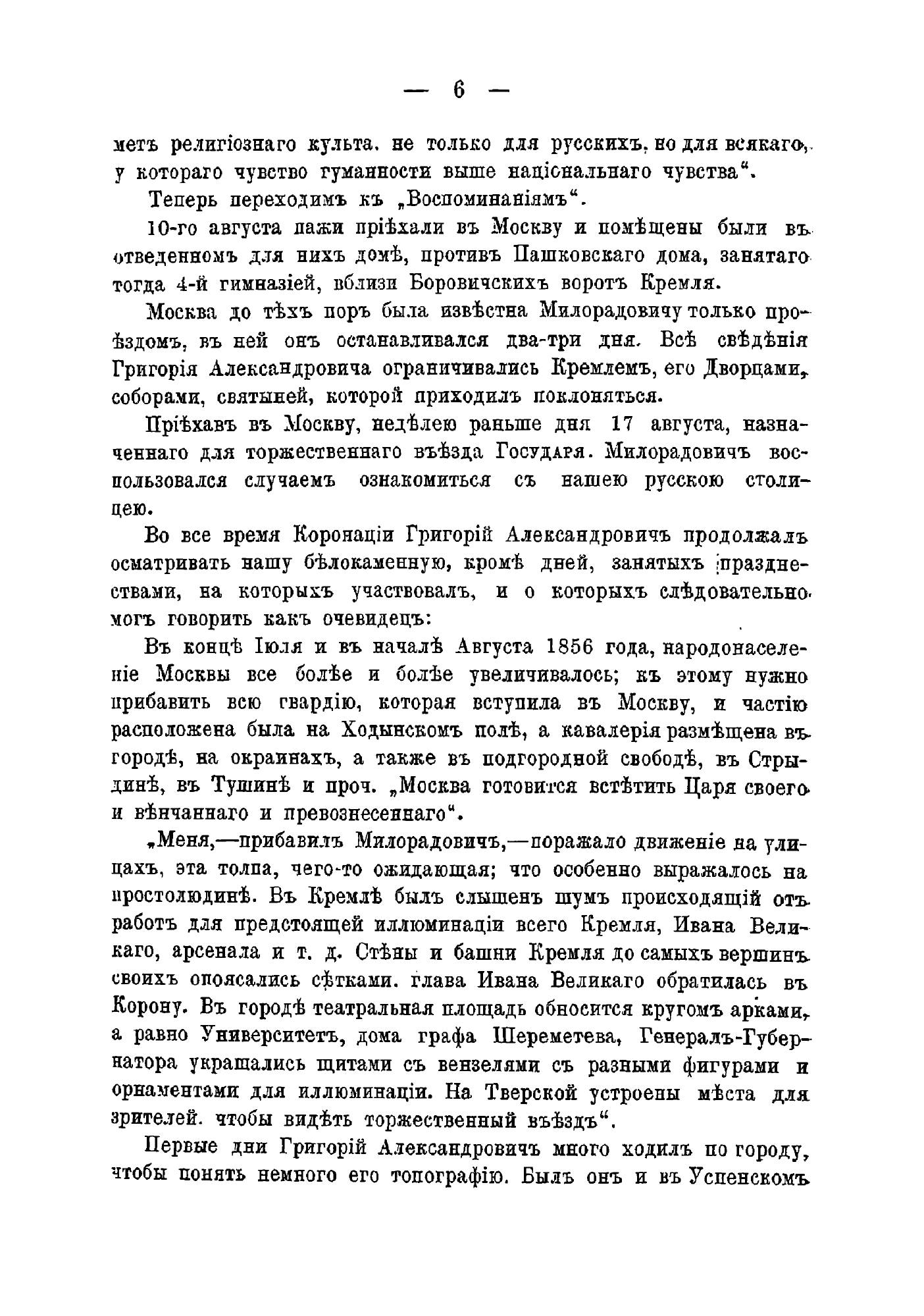 — 6 —

метъ религіознаго культа. не только для русскихъ, но для всякаго, у котораго чувство гуманности выше національнаго чувства".

Теперь переходимъ къ „Воспоминаніямъ".

10-го августа пажи пріѣхали въ Москву и помѣщены были въ отведенномъ для нихъ домѣ, противъ Пашковскаго дома, занятаго тогда 4-й гимназіей, вблизи Боровичскихъ воротъ Кремля.

Москва до тѣхъ поръ была извѣстна Милорадовичу только проѣздомъ, въ ней онъ останавливался два-три дня. Всѣ свѣдѣнія Григорія Александровича ограничивались Кремлемъ, его Дворцами, соборами, святыней, которой приходилъ поклоняться.

Пріѣхавъ въ Москву, недѣлею раньше дня 17 августа, назначеннаго для торжественнаго въѣзда Государя. Милорадовичъ воспользовался случаемъ ознакомиться съ нашею русскою столицею.

Во все время Коронаціи Григорій Александровичъ продолжалъ осматривать нашу бѣлокаменную, кромѣ дней, занятыхъ празднествами, на которыхъ участвовалъ, и о которыхъ слѣдовательно могъ говорить какъ очевидецъ:

Въ концѣ Іюля и въ началѣ Августа 1856 года, народонаселеніе Москвы все болѣе и болѣе увеличивалось; къ этому нужно прибавить всю гвардію, которая вступила въ Москву, и частію расположена была на Ходынскомъ полѣ, а кавалерія размѣщена въ городѣ, на окраинахъ, а также въ подгородной свободѣ, въ Стрыдинѣ, въ Тушинѣ и проч. „Москва готовится встѣтить Царя своего и вѣнчаннаго и превознесеннаго".

„Меня,—прибавилъ Милорадовичъ,—поражало движеніе на улицахъ, эта толпа, чего-то ожидающая; что особенно выражалось на простолюдинѣ. Въ Кремлѣ былъ слышенъ шумъ происходящій отъ работъ для предстоящей иллюминаціи всего Кремля, Ивана Великаго, арсенала и т. д. Стѣны и башни Кремля до самыхъ вершинъ своихъ опоясались сѣтками. глава Ивана Великаго обратилась въ Корону. Въ городѣ театральная площадь обносится кругомъ арками, а равно Университетъ, дома графа Шереметева, Генералъ-Губернатора украшались щитами съ вензелями съ разными фигурами и орнаментами для иллюминаціи. На Тверской устроены мѣста для зрителей. чтобы видѣть торжественный въѣздъ".

Первые дни Григорій Александровичъ много ходилъ по городу, чтобы понять немного его топографію. Былъ онъ и въ Успенскомъ